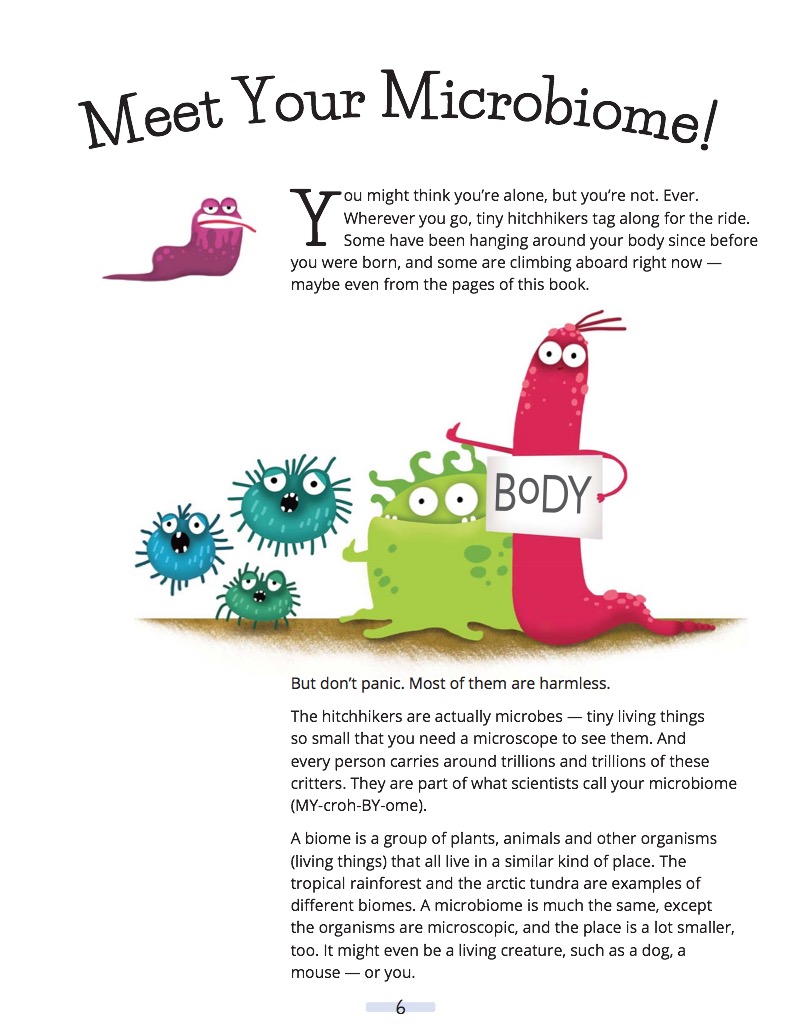 Meet Your Microbiome!

You might think you're alone, but you're not. Ever. Wherever you go, tiny hitchhikers tag along for the ride. Some have been hanging around your body since before you were born, and some are climbing aboard right now — maybe even from the pages of this book.

BODY

But don't panic. Most of them are harmless.

The hitchhikers are actually microbes — tiny living things so small that you need a microscope to see them. And every person carries around trillions and trillions of these critters. They are part of what scientists call your microbiome (MY-croh-BY-ome).

A biome is a group of plants, animals and other organisms (living things) that all live in a similar kind of place. The tropical rainforest and the arctic tundra are examples of different biomes. A microbiome is much the same, except the organisms are microscopic, and the place is a lot smaller, too. It might even be a living creature, such as a dog, a mouse — or you.

6